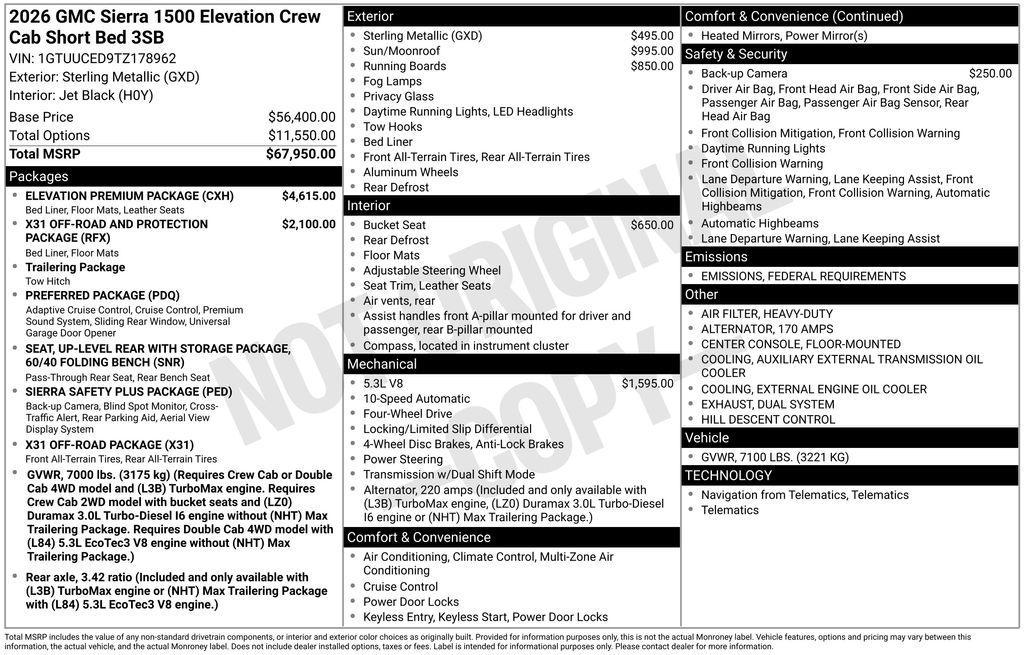 2026 GMC Sierra 1500 Elevation Crew Cab Short Bed 3SB
VIN: 1GTUUCED9TZ178962
Exterior: Sterling Metallic (GXD)
Interior: Jet Black (H0Y)

| Base Price | $56,400.00 |
|---|---|
| Total Options | $11,550.00 |
| Total MSRP | $67,950.00 |

Packages
- ELEVATION PREMIUM PACKAGE (CXH) $4,615.00
Bed Liner, Floor Mats, Leather Seats
- X31 OFF-ROAD AND PROTECTION PACKAGE (RFX) $2,100.00
Bed Liner, Floor Mats
- Trailering Package
Tow Hitch
- PREFERRED PACKAGE (PDQ)
Adaptive Cruise Control, Cruise Control, Premium Sound System, Sliding Rear Window, Universal Garage Door Opener
- SEAT, UP-LEVEL REAR WITH STORAGE PACKAGE, 60/40 FOLDING BENCH (SNR)
Pass-Through Rear Seat, Rear Bench Seat
- SIERRA SAFETY PLUS PACKAGE (PED)
Back-up Camera, Blind Spot Monitor, Cross-Traffic Alert, Rear Parking Aid, Aerial View Display System
- X31 OFF-ROAD PACKAGE (X31)
Front All-Terrain Tires, Rear All-Terrain Tires
- GVWR, 7000 lbs. (3175 kg) (Requires Crew Cab or Double Cab 4WD model and (L3B) TurboMax engine. Requires Crew Cab 2WD model with bucket seats and (LZ0) Duramax 3.0L Turbo-Diesel I6 engine without (NHT) Max Trailering Package. Requires Double Cab 4WD model with (L84) 5.3L EcoTec3 V8 engine without (NHT) Max Trailering Package.)
- Rear axle, 3.42 ratio (Included and only available with (L3B) TurboMax engine or (NHT) Max Trailering Package with (L84) 5.3L EcoTec3 V8 engine.)

Exterior
- Sterling Metallic (GXD) $495.00
- Sun/Moonroof $995.00
- Running Boards $850.00
- Fog Lamps
- Privacy Glass
- Daytime Running Lights, LED Headlights
- Tow Hooks
- Bed Liner
- Front All-Terrain Tires, Rear All-Terrain Tires
- Aluminum Wheels
- Rear Defrost

Interior
- Bucket Seat $650.00
- Rear Defrost
- Floor Mats
- Adjustable Steering Wheel
- Seat Trim, Leather Seats
- Air vents, rear
- Assist handles front A-pillar mounted for driver and passenger, rear B-pillar mounted
- Compass, located in instrument cluster

Mechanical
- 5.3L V8 $1,595.00
- 10-Speed Automatic
- Four-Wheel Drive
- Locking/Limited Slip Differential
- 4-Wheel Disc Brakes, Anti-Lock Brakes
- Power Steering
- Transmission w/Dual Shift Mode
- Alternator, 220 amps (Included and only available with (L3B) TurboMax engine, (LZ0) Duramax 3.0L Turbo-Diesel I6 engine or (NHT) Max Trailering Package.)

Comfort & Convenience
- Air Conditioning, Climate Control, Multi-Zone Air Conditioning
- Cruise Control
- Power Door Locks
- Keyless Entry, Keyless Start, Power Door Locks

Comfort & Convenience (Continued)
- Heated Mirrors, Power Mirror(s)

Safety & Security
- Back-up Camera $250.00
- Driver Air Bag, Front Head Air Bag, Front Side Air Bag, Passenger Air Bag, Passenger Air Bag Sensor, Rear Head Air Bag
- Front Collision Mitigation, Front Collision Warning
- Daytime Running Lights
- Front Collision Warning
- Lane Departure Warning, Lane Keeping Assist, Front Collision Mitigation, Front Collision Warning, Automatic Highbeams
- Automatic Highbeams
- Lane Departure Warning, Lane Keeping Assist

Emissions
- EMISSIONS, FEDERAL REQUIREMENTS

Other
- AIR FILTER, HEAVY-DUTY
- ALTERNATOR, 170 AMPS
- CENTER CONSOLE, FLOOR-MOUNTED
- COOLING, AUXILIARY EXTERNAL TRANSMISSION OIL COOLER
- COOLING, EXTERNAL ENGINE OIL COOLER
- EXHAUST, DUAL SYSTEM
- HILL DESCENT CONTROL

Vehicle
- GVWR, 7100 LBS. (3221 KG)

TECHNOLOGY
- Navigation from Telematics, Telematics
- Telematics

NOT ORIGINAL COPY

Total MSRP includes the value of any non-standard drivetrain components, or interior and exterior color choices as originally built. Provided for information purposes only, this is not the actual Monroney label. Vehicle features, options and pricing may vary between this information, the actual vehicle, and the actual Monroney label. Does not include dealer installed options, taxes or fees. Label is intended for informational purposes only. Please contact dealer for more information.